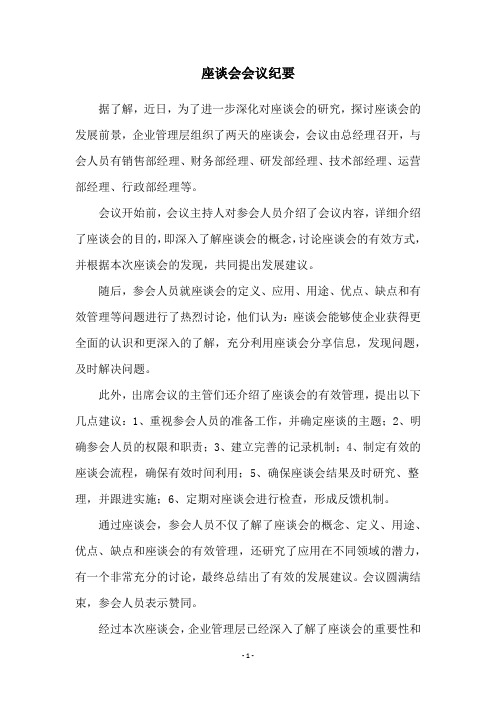 座谈会会议纪要

据了解，近日，为了进一步深化对座谈会的研究，探讨座谈会的发展前景，企业管理层组织了两天的座谈会，会议由总经理召开，与会人员有销售部经理、财务部经理、研发部经理、技术部经理、运营部经理、行政部经理等。

会议开始前，会议主持人对参会人员介绍了会议内容，详细介绍了座谈会的目的，即深入了解座谈会的概念，讨论座谈会的有效方式，并根据本次座谈会的发现，共同提出发展建议。

随后，参会人员就座谈会的定义、应用、用途、优点、缺点和有效管理等问题进行了热烈讨论，他们认为：座谈会能够使企业获得更全面的认识和更深入的了解，充分利用座谈会分享信息，发现问题，及时解决问题。

此外，出席会议的主管们还介绍了座谈会的有效管理，提出以下几点建议：1、重视参会人员的准备工作，并确定座谈的主题；2、明确参会人员的权限和职责；3、建立完善的记录机制；4、制定有效的座谈会流程，确保有效时间利用；5、确保座谈会结果及时研究、整理，并跟进实施；6、定期对座谈会进行检查，形成反馈机制。

通过座谈会，参会人员不仅了解了座谈会的概念、定义、用途、优点、缺点和座谈会的有效管理，还研究了应用在不同领域的潜力，有一个非常充分的讨论，最终总结出了有效的发展建议。会议圆满结束，参会人员表示赞同。

经过本次座谈会，企业管理层已经深入了解了座谈会的重要性和

- 1 -